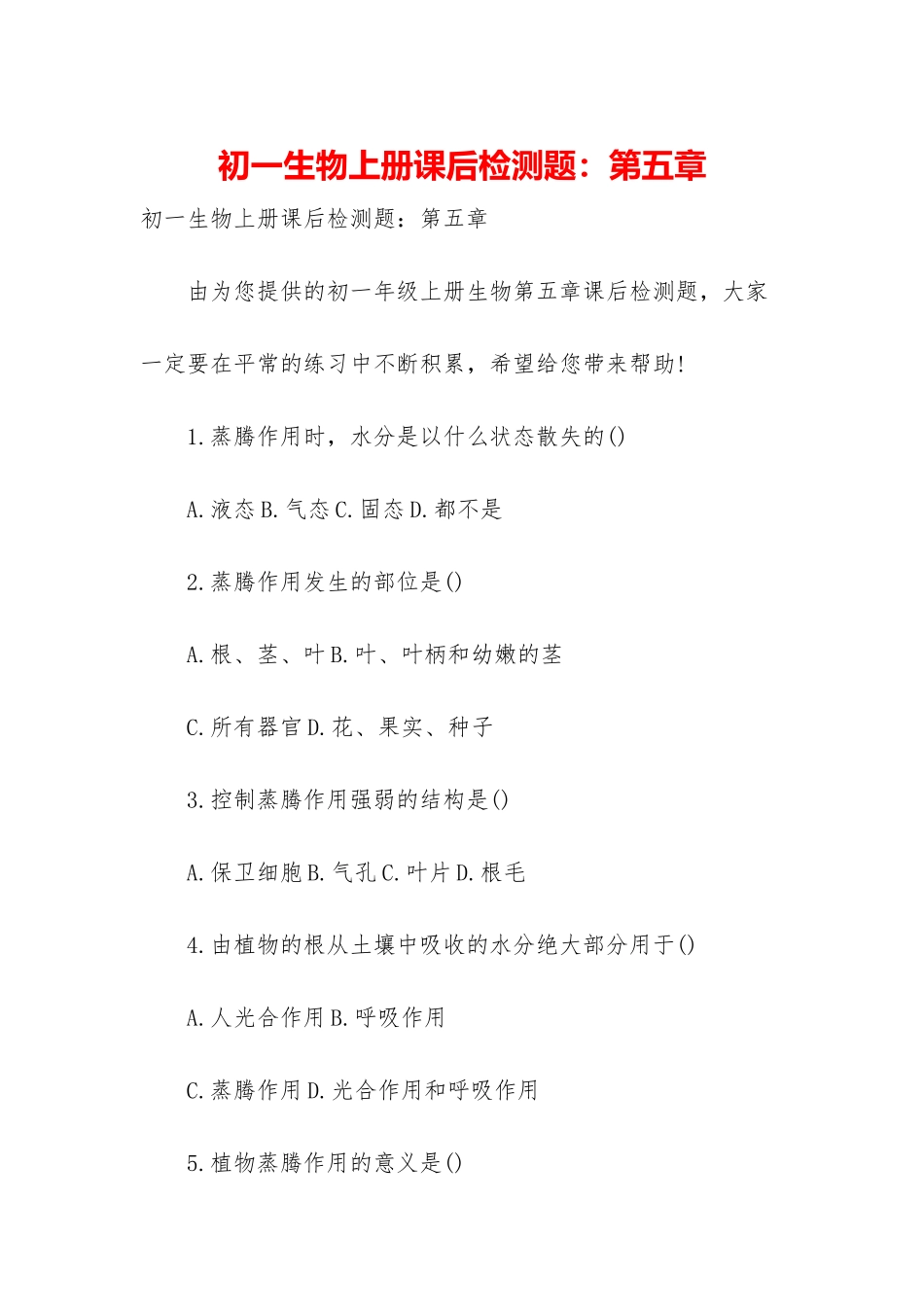 初一生物上册课后检测题：第五章

初一生物上册课后检测题：第五章

由为您提供的初一年级上册生物第五章课后检测题，大家一定要在平常的练习中不断积累，希望给您带来帮助!

1.蒸腾作用时，水分是以什么状态散失的()

A.液态 B.气态 C.固态 D.都不是

2.蒸腾作用发生的部位是()

A.根、茎、叶 B.叶、叶柄和幼嫩的茎

C.所有器官 D.花、果实、种子

3.控制蒸腾作用强弱的结构是()

A.保卫细胞 B.气孔 C.叶片 D.根毛

4.由植物的根从土壤中吸收的水分绝大部分用于()

A.人光合作用 B.呼吸作用

C.蒸腾作用 D.光合作用和呼吸作用

5.植物蒸腾作用的意义是()